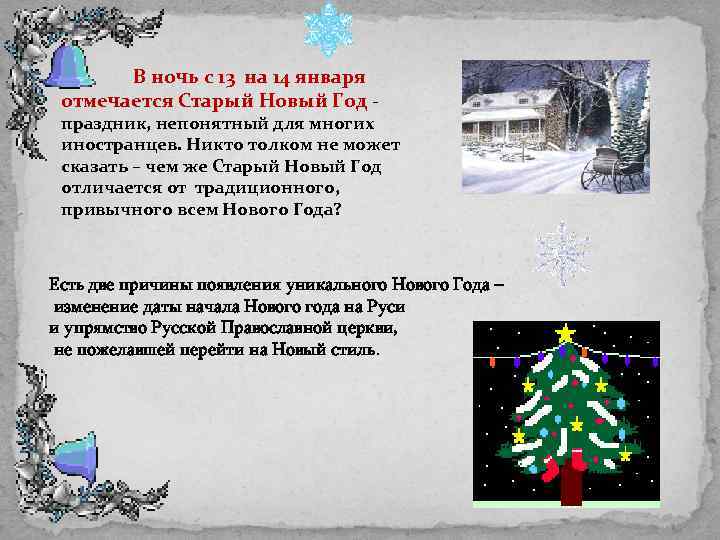 В ночь с 13 на 14 января отмечается Старый Новый Год - праздник, непонятный для многих иностранцев. Никто толком не может сказать – чем же Старый Новый Год отличается от традиционного, привычного всем Нового Года?

Есть две причины появления уникального Нового Года – изменение даты начала Нового года на Руси и упрямство Русской Православной церкви, не пожелавшей перейти на Новый стиль.